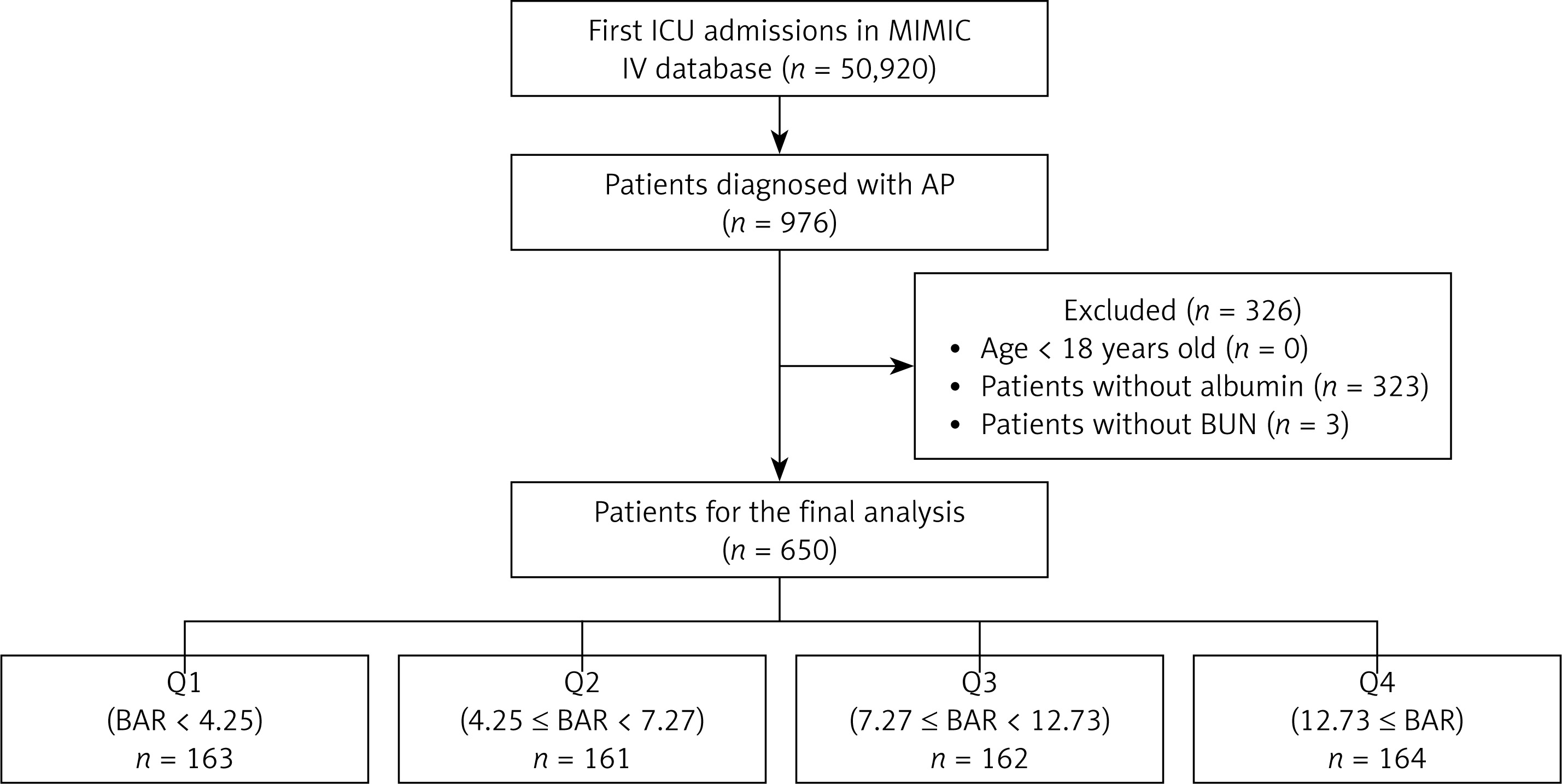 First ICU admissions in MIMIC IV database ($n$ = 50,920)

Patients diagnosed with AP ($n$ = 976)

Excluded ($n$ = 326)
• Age < 18 years old ($n$ = 0)
• Patients without albumin ($n$ = 323)
• Patients without BUN ($n$ = 3)

Patients for the final analysis ($n$ = 650)

Q1 (BAR < 4.25) $n$ = 163

Q2 (4.25 ≤ BAR < 7.27) $n$ = 161

Q3 (7.27 ≤ BAR < 12.73) $n$ = 162

Q4 (12.73 ≤ BAR) $n$ = 164